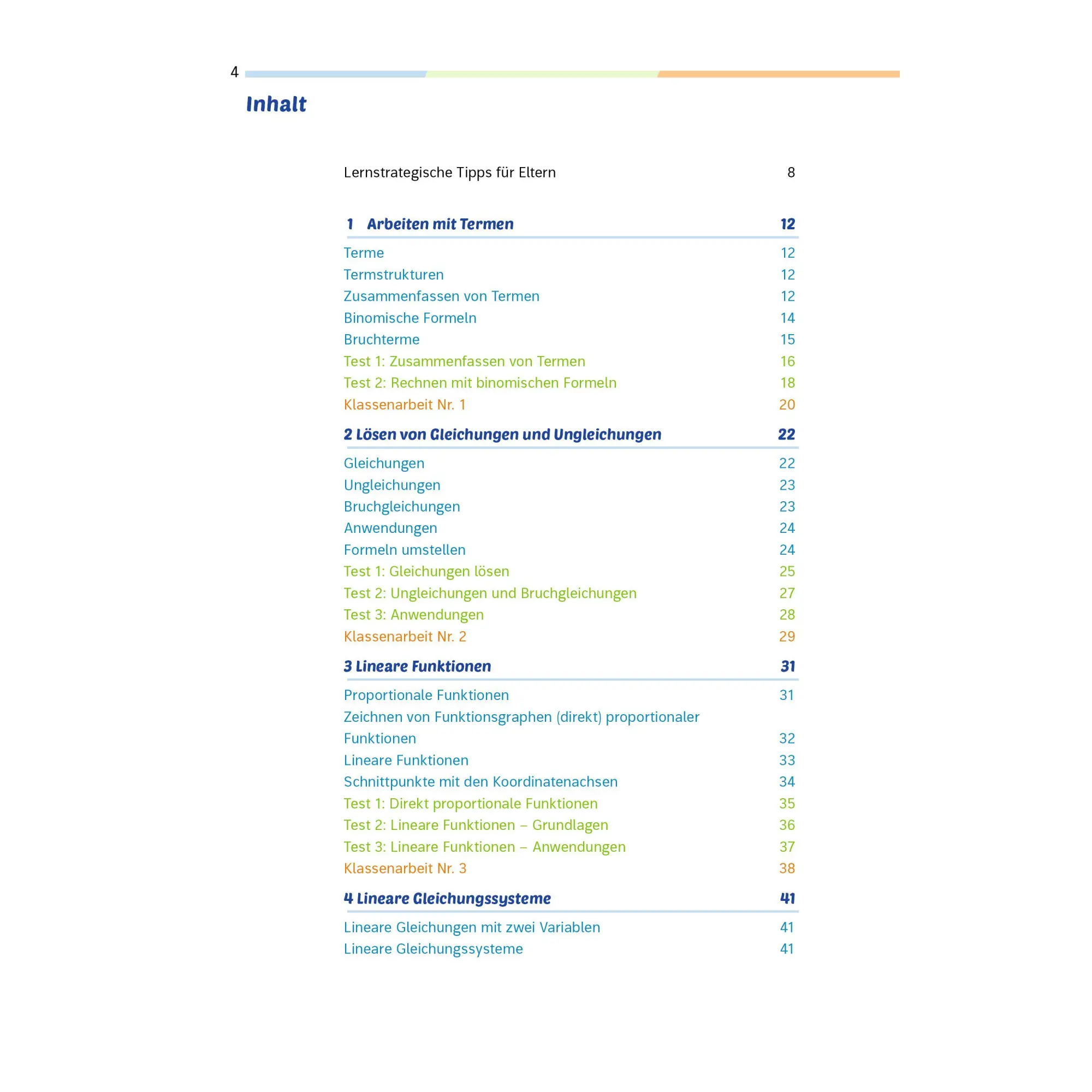 4

Inhalt

Lernstrategische Tipps für Eltern 8

1 Arbeiten mit Termen 12

Terme 12
Termstrukturen 12
Zusammenfassen von Termen 12
Binomische Formeln 14
Bruchterme 15
Test 1: Zusammenfassen von Termen 16
Test 2: Rechnen mit binomischen Formeln 18
Klassenarbeit Nr. 1 20

2 Lösen von Gleichungen und Ungleichungen 22

Gleichungen 22
Ungleichungen 23
Bruchgleichungen 23
Anwendungen 24
Formeln umstellen 24
Test 1: Gleichungen lösen 25
Test 2: Ungleichungen und Bruchgleichungen 27
Test 3: Anwendungen 28
Klassenarbeit Nr. 2 29

3 Lineare Funktionen 31

Proportionale Funktionen 31
Zeichnen von Funktionsgraphen (direkt) proportionaler Funktionen 32
Lineare Funktionen 33
Schnittpunkte mit den Koordinatenachsen 34
Test 1: Direkt proportionale Funktionen 35
Test 2: Lineare Funktionen – Grundlagen 36
Test 3: Lineare Funktionen – Anwendungen 37
Klassenarbeit Nr. 3 38

4 Lineare Gleichungssysteme 41

Lineare Gleichungen mit zwei Variablen 41
Lineare Gleichungssysteme 41